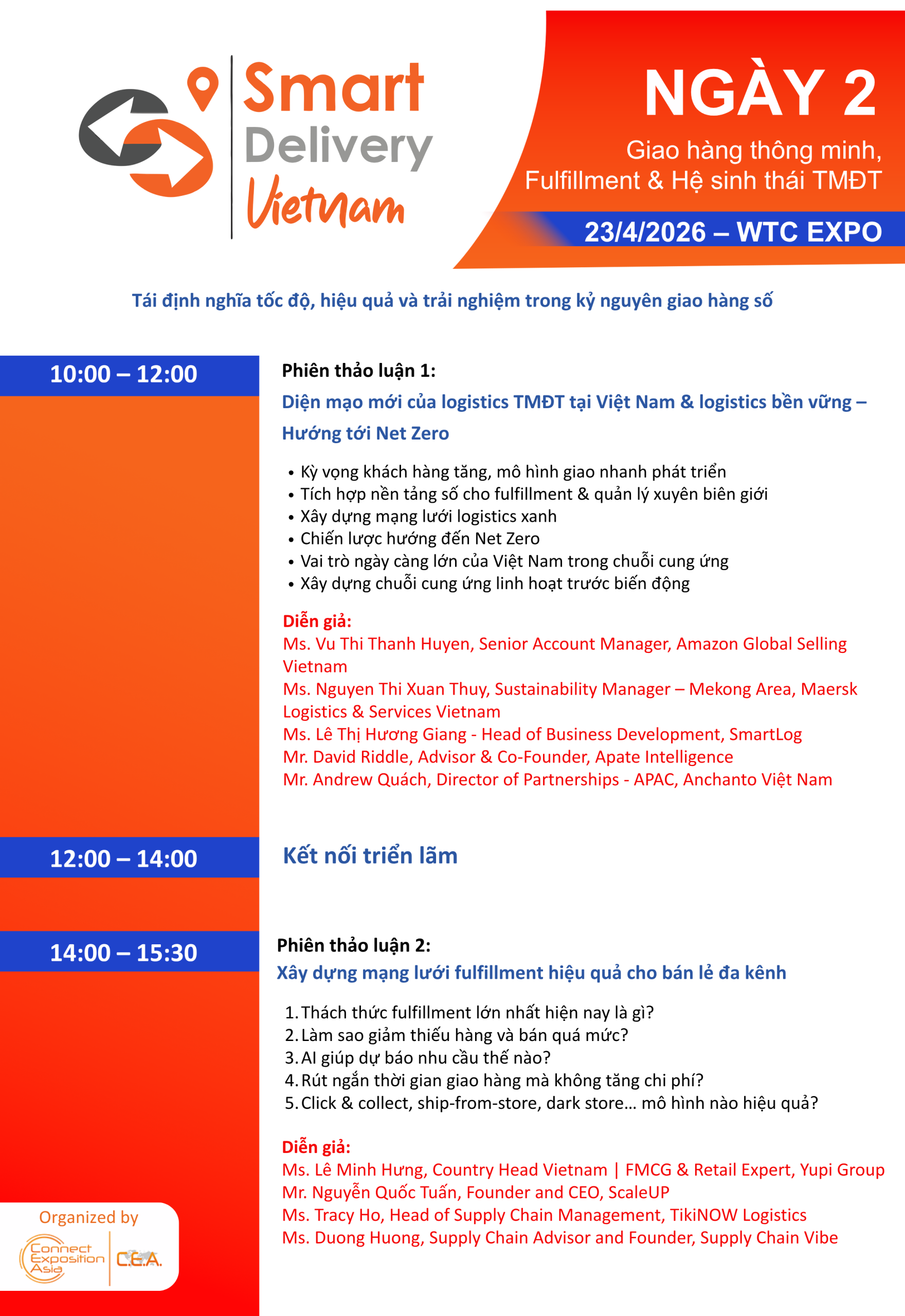 Smart Delivery Vietnam

NGÀY 2

Giao hàng thông minh, Fulfillment & Hệ sinh thái TMĐT

23/4/2026 – WTC EXPO

Tái định nghĩa tốc độ, hiệu quả và trải nghiệm trong kỷ nguyên giao hàng số

10:00 – 12:00

Phiên thảo luận 1:

Diện mạo mới của logistics TMĐT tại Việt Nam & logistics bền vững – Hướng tới Net Zero

• Kỳ vọng khách hàng tăng, mô hình giao nhanh phát triển
• Tích hợp nền tảng số cho fulfillment & quản lý xuyên biên giới
• Xây dựng mạng lưới logistics xanh
• Chiến lược hướng đến Net Zero
• Vai trò ngày càng lớn của Việt Nam trong chuỗi cung ứng
• Xây dựng chuỗi cung ứng linh hoạt trước biến động

Diễn giả:
Ms. Vu Thi Thanh Huyen, Senior Account Manager, Amazon Global Selling Vietnam
Ms. Nguyen Thi Xuan Thuy, Sustainability Manager – Mekong Area, Maersk Logistics & Services Vietnam
Ms. Lê Thị Hương Giang - Head of Business Development, SmartLog
Mr. David Riddle, Advisor & Co-Founder, Apate Intelligence
Mr. Andrew Quách, Director of Partnerships - APAC, Anchanto Việt Nam

12:00 – 14:00

Kết nối triển lãm

14:00 – 15:30

Phiên thảo luận 2:

Xây dựng mạng lưới fulfillment hiệu quả cho bán lẻ đa kênh

1. Thách thức fulfillment lớn nhất hiện nay là gì?
2. Làm sao giảm thiếu hàng và bán quá mức?
3. AI giúp dự báo nhu cầu thế nào?
4. Rút ngắn thời gian giao hàng mà không tăng chi phí?
5. Click & collect, ship-from-store, dark store… mô hình nào hiệu quả?

Diễn giả:
Ms. Lê Minh Hưng, Country Head Vietnam | FMCG & Retail Expert, Yupi Group
Mr. Nguyễn Quốc Tuấn, Founder and CEO, ScaleUP
Ms. Tracy Ho, Head of Supply Chain Management, TikiNOW Logistics
Ms. Duong Huong, Supply Chain Advisor and Founder, Supply Chain Vibe

Organized by
Connect Exposition Asia
C.E.A.